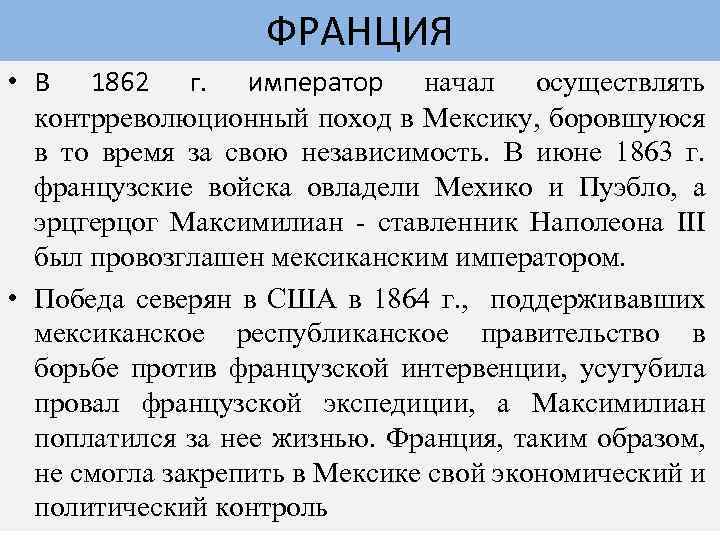 ФРАНЦИЯ

• В 1862 г. император начал осуществлять контрреволюционный поход в Мексику, боровшуюся в то время за свою независимость. В июне 1863 г. французские войска овладели Мехико и Пуэбло, а эрцгерцог Максимилиан - ставленник Наполеона III был провозглашен мексиканским императором.

• Победа северян в США в 1864 г., поддерживавших мексиканское республиканское правительство в борьбе против французской интервенции, усугубила провал французской экспедиции, а Максимилиан поплатился за нее жизнью. Франция, таким образом, не смогла закрепить в Мексике свой экономический и политический контроль